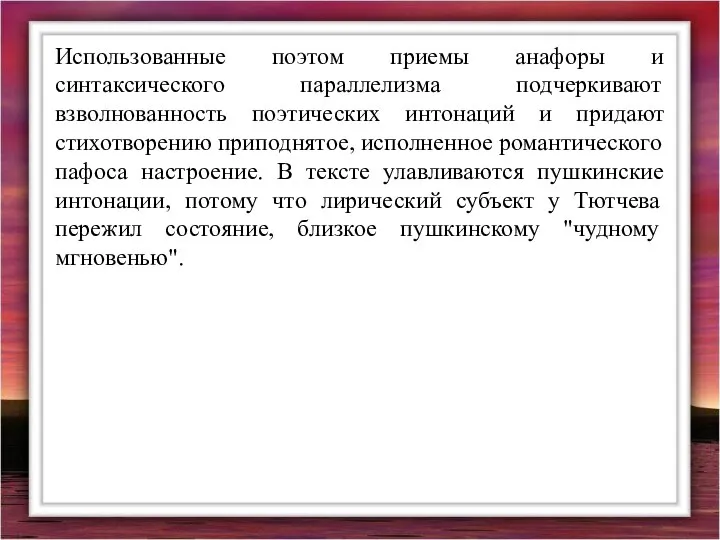 Использованные поэтом приемы анафоры и синтаксического параллелизма подчеркивают взволнованность поэтических интонаций и придают стихотворению приподнятое, исполненное романтического пафоса настроение. В тексте улавливаются пушкинские интонации, потому что лирический субъект у Тютчева пережил состояние, близкое пушкинскому "чудному мгновенью".